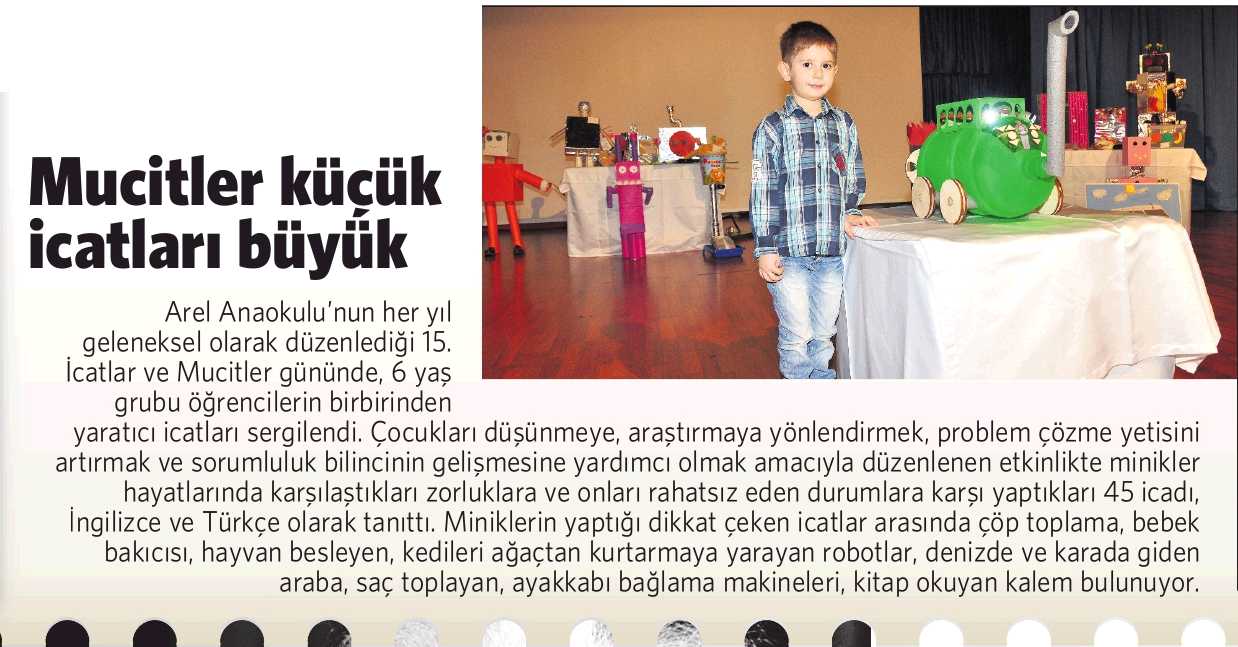 Mucitler küçük icatları büyük

Arel Anaokulu'nun her yıl geleneksel olarak düzenlediği 15. İcatlar ve Mucitler gününde, 6 yaş grubu öğrencilerin birbirinden yaratıcı icatları sergilendi. Çocukları düşünmeye, araştırmaya yönlendirmek, problem çözme yetisini artırmak ve sorumluluk bilincinin gelişmesine yardımcı olmak amacıyla düzenlenen etkinlikte minikler hayatlarında karşılaştıkları zorluklara ve onları rahatsız eden durumlara karşı yaptıkları 45 icadı, İngilizce ve Türkçe olarak tanıttı. Miniklerin yaptığı dikkat çeken icatlar arasında çöp toplama, bebek bakıcısı, hayvan besleyen, kedileri ağaçtan kurtarmaya yarayan robotlar, denizde ve karada giden araba, saç toplayan, ayakkabı bağlama makineleri, kitap okuyan kalem bulunuyor.